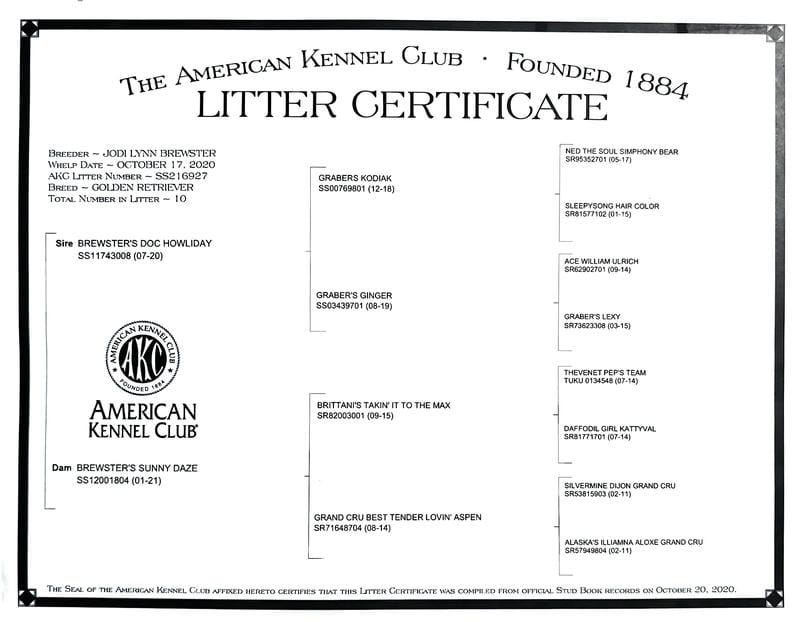 THE AMERICAN KENNEL CLUB · FOUNDED 1884
LITTER CERTIFICATE

BREEDER ~ JODI LYNN BREWSTER
WHELP DATE ~ OCTOBER 17, 2020
AKC LITTER NUMBER ~ SS216927
BREED ~ GOLDEN RETRIEVER
TOTAL NUMBER IN LITTER ~ 10

Sire BREWSTER'S DOC HOWLIDAY
SS11743008 (07-20)

AMERICAN KENNEL CLUB AKC FOUNDED 1884

AMERICAN KENNEL CLUB

Dam BREWSTER'S SUNNY DAZE
SS12001804 (01-21)

GRABERS KODIAK
SS00769801 (12-18)

GRABER'S GINGER
SS03439701 (08-19)

BRITTANI'S TAKIN' IT TO THE MAX
SR82003001 (09-15)

GRAND CRU BEST TENDER LOVIN' ASPEN
SR71648704 (08-14)

NED THE SOUL SIMPHONY BEAR
SR95352701 (05-17)

SLEEPYSONG HAIR COLOR
SR81577102 (01-15)

ACE WILLIAM ULRICH
SR62902701 (09-14)

GRABER'S LEXY
SR73623308 (03-15)

THEVENET PEP'S TEAM
TUKU 0134548 (07-14)

DAFFODIL GIRL KATTYVAL
SR81771701 (07-14)

SILVERMINE DIJON GRAND CRU
SR53815903 (02-11)

ALASKA'S ILLIAMNA ALOXE GRAND CRU
SR57949804 (02-11)

THE SEAL OF THE AMERICAN KENNEL CLUB AFFIXED HERETO CERTIFIES THAT THIS LITTER CERTIFICATE WAS COMPILED FROM OFFICIAL STUD BOOK RECORDS ON OCTOBER 20, 2020.